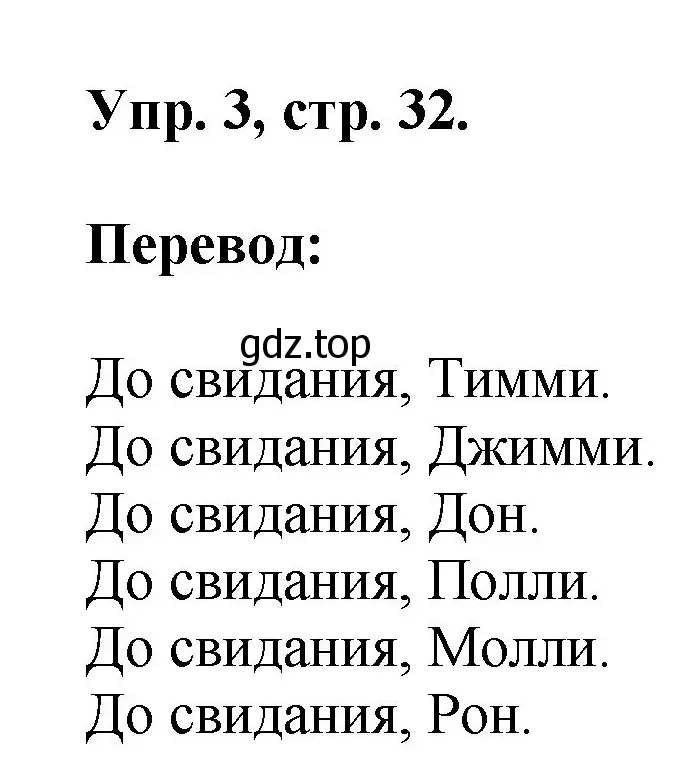 Упр. 3, стр. 32.

Перевод:

gdz.top

До свидания, Тимми.
До свидания, Джимми.
До свидания, Дон.
До свидания, Полли.
До свидания, Молли.
До свидания, Рон.